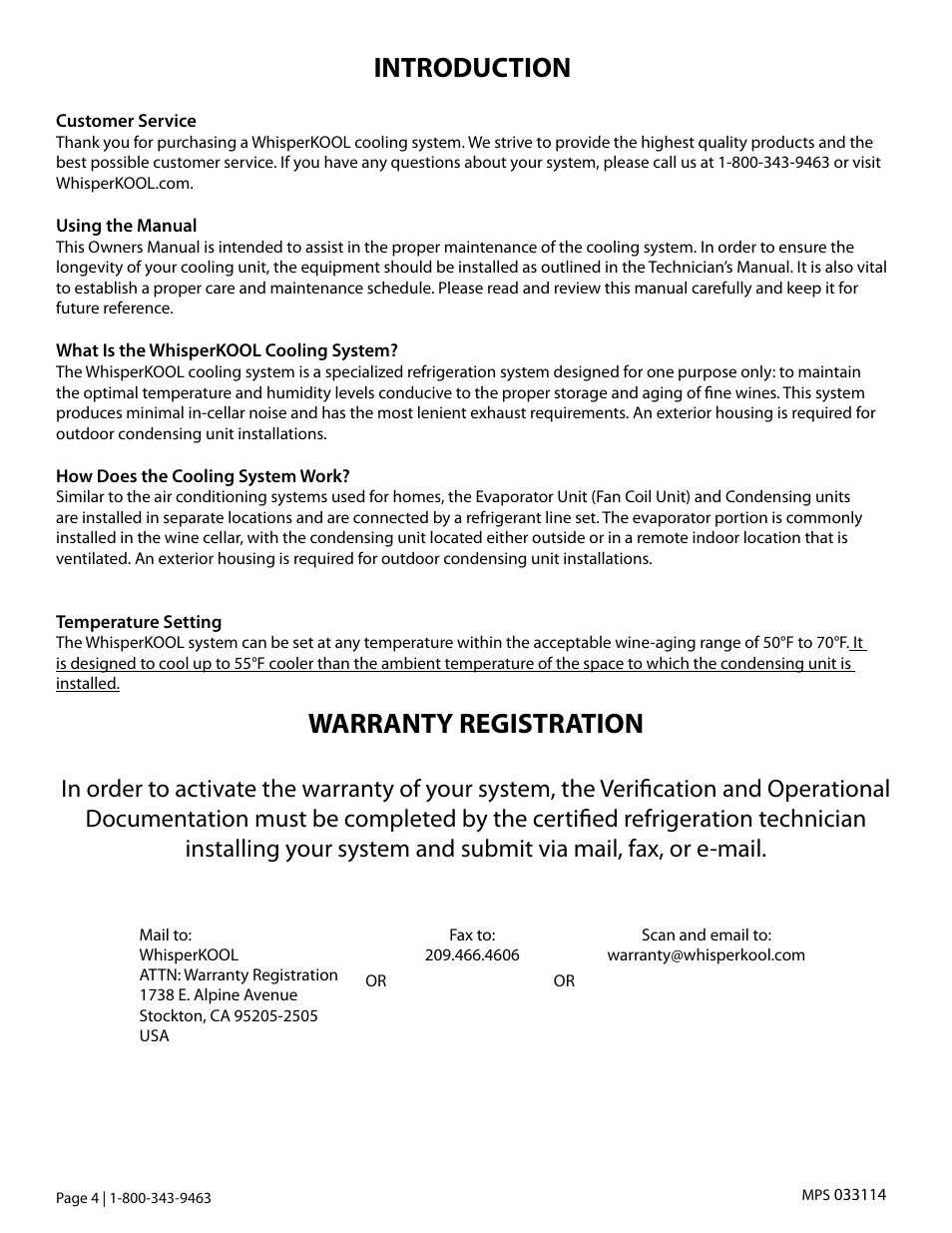 INTRODUCTION

Customer Service
Thank you for purchasing a WhisperKOOL cooling system. We strive to provide the highest quality products and the best possible customer service. If you have any questions about your system, please call us at 1-800-343-9463 or visit WhisperKOOL.com.

Using the Manual
This Owners Manual is intended to assist in the proper maintenance of the cooling system. In order to ensure the longevity of your cooling unit, the equipment should be installed as outlined in the Technician's Manual. It is also vital to establish a proper care and maintenance schedule. Please read and review this manual carefully and keep it for future reference.

What Is the WhisperKOOL Cooling System?
The WhisperKOOL cooling system is a specialized refrigeration system designed for one purpose only: to maintain the optimal temperature and humidity levels conducive to the proper storage and aging of fine wines. This system produces minimal in-cellar noise and has the most lenient exhaust requirements. An exterior housing is required for outdoor condensing unit installations.

How Does the Cooling System Work?
Similar to the air conditioning systems used for homes, the Evaporator Unit (Fan Coil Unit) and Condensing units are installed in separate locations and are connected by a refrigerant line set. The evaporator portion is commonly installed in the wine cellar, with the condensing unit located either outside or in a remote indoor location that is ventilated. An exterior housing is required for outdoor condensing unit installations.

Temperature Setting
The WhisperKOOL system can be set at any temperature within the acceptable wine-aging range of 50°F to 70°F. It is designed to cool up to 55°F cooler than the ambient temperature of the space to which the condensing unit is installed.

WARRANTY REGISTRATION

In order to activate the warranty of your system, the Verification and Operational Documentation must be completed by the certified refrigeration technician installing your system and submit via mail, fax, or e-mail.

Mail to:
WhisperKOOL
ATTN: Warranty Registration
1738 E. Alpine Avenue
Stockton, CA 95205-2505
USA

OR

Fax to:
209.466.4606

OR

Scan and email to:
warranty@whisperkool.com

Page 4 | 1-800-343-9463

MPS 033114